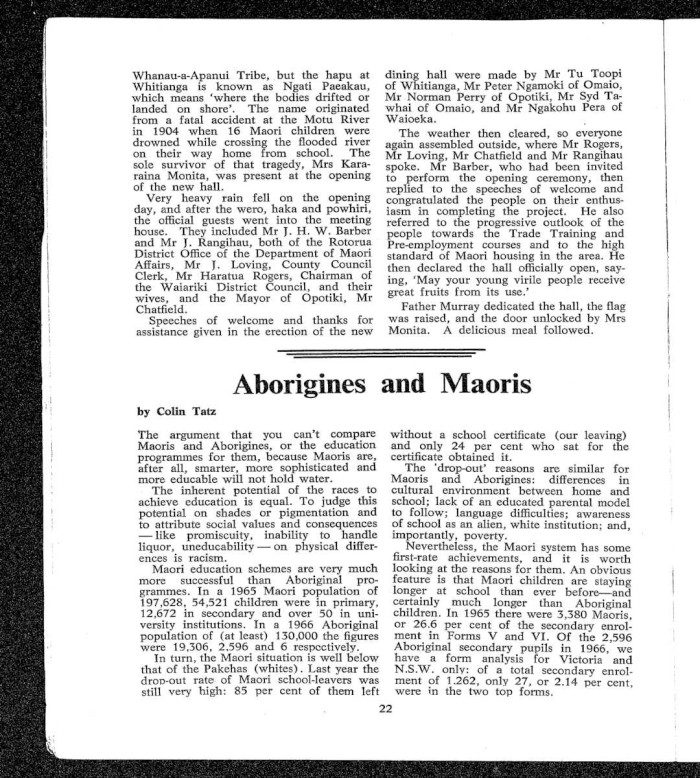 Whanau-a-Apanui Tribe, but the hapu at Whitianga is known as Ngati Paeakau, which means 'where the bodies drifted or landed on shore'. The name originated from a fatal accident at the Motu River in 1904 when 16 Maori children were drowned while crossing the flooded river on their way home from school. The sole survivor of that tragedy, Mrs Kararaina Monita, was present at the opening of the new hall.

Very heavy rain fell on the opening day, and after the wero, haka and powhiri, the official guests went into the meeting house. They included Mr J. H. W. Barber and Mr J. Rangihau, both of the Rotorua District Office of the Department of Maori Affairs, Mr J. Loving, County Council Clerk, Mr Haratua Rogers, Chairman of the Waiariki District Council, and their wives, and the Mayor of Opotiki, Mr Chatfield.

Speeches of welcome and thanks for assistance given in the erection of the new dining hall were made by Mr Tu Toopi of Whitianga, Mr Peter Ngamoki of Omaio, Mr Norman Perry of Opotiki, Mr Syd Tawhai of Omaio, and Mr Ngakohu Pera of Waioeka.

The weather then cleared, so everyone again assembled outside, where Mr Rogers, Mr Loving, Mr Chatfield and Mr Rangihau spoke. Mr Barber, who had been invited to perform the opening ceremony, then replied to the speeches of welcome and congratulated the people on their enthusiasm in completing the project. He also referred to the progressive outlook of the people towards the Trade Training and Pre-employment courses and to the high standard of Maori housing in the area. He then declared the hall officially open, saying, 'May your young virile people receive great fruits from its use.'

Father Murray dedicated the hall, the flag was raised, and the door unlocked by Mrs Monita. A delicious meal followed.

Aborigines and Maoris

by Colin Tatz

The argument that you can't compare Maoris and Aborigines, or the education programmes for them, because Maoris are, after all, smarter, more sophisticated and more educable will not hold water.

The inherent potential of the races to achieve education is equal. To judge this potential on shades or pigmentation and to attribute social values and consequences — like promiscuity, inability to handle liquor, uneducability — on physical differences is racism.

Maori education schemes are very much more successful than Aboriginal programmes. In a 1965 Maori population of 197,628, 54,521 children were in primary, 12,672 in secondary and over 50 in university institutions. In a 1966 Aboriginal population of (at least) 130,000 the figures were 19,306, 2,596 and 6 respectively.

In turn, the Maori situation is well below that of the Pakehas (whites). Last year the drop-out rate of Maori school-leavers was still very high: 85 per cent of them left without a school certificate (our leaving) and only 24 per cent who sat for the certificate obtained it.

The 'drop-out' reasons are similar for Maoris and Aborigines: differences in cultural environment between home and school; lack of an educated parental model to follow; language difficulties; awareness of school as an alien, white institution; and, importantly, poverty.

Nevertheless, the Maori system has some first-rate achievements, and it is worth looking at the reasons for them. An obvious feature is that Maori children are staying longer at school than ever before—and certainly much longer than Aboriginal children. In 1965 there were 3,380 Maoris, or 26.6 per cent of the secondary enrolment in Forms V and VI. Of the 2,596 Aboriginal secondary pupils in 1966, we have a form analysis for Victoria and N.S.W. only: of a total secondary enrolment of 1,262, only 27, or 2.14 per cent, were in the two top forms.

22